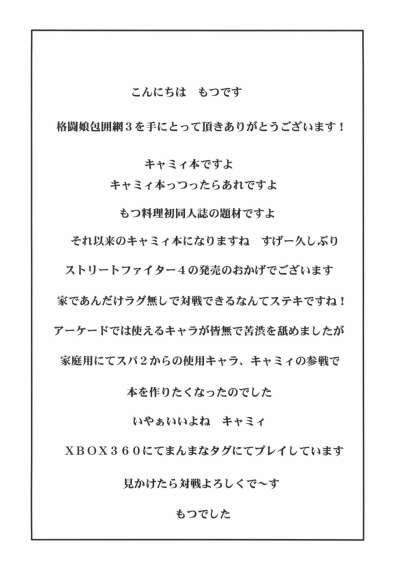 こんにちは　もつです

格闘娘包囲網３を手にとって頂きありがとうございます！

キャミィ本ですよ

キャミィ本っつったらあれですよ

もつ料理初同人誌の題材ですよ

それ以来のキャミィ本になりますね　すげー久しぶり

ストリートファイター４の発売のおかげでございます

家であんだけラグ無しで対戦できるなんてステキですね！

アーケードでは使えるキャラが皆無で苦渋を舐めましたが

家庭用にてスパ２からの使用キャラ、キャミィの参戦で

本を作りたくなったのでした

いやぁいいよね　キャミィ

ＸＢＯＸ３６０にてまんまなタグにてプレイしています

見かけたら対戦よろしくで〜す

もつでした